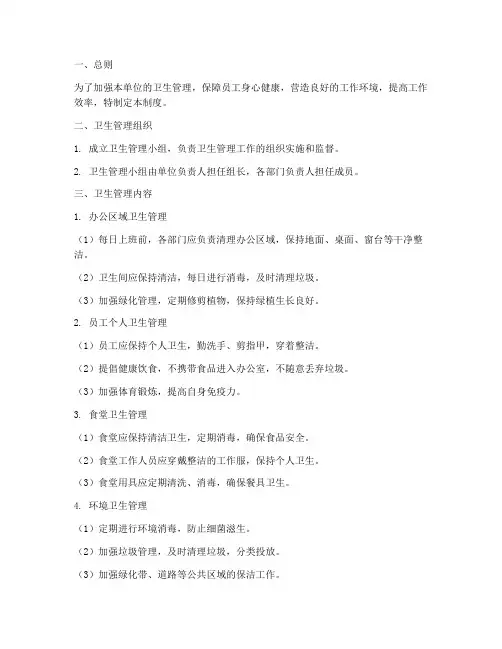 一、总则

为了加强本单位的卫生管理，保障员工身心健康，营造良好的工作环境，提高工作效率，特制定本制度。

二、卫生管理组织

1. 成立卫生管理小组，负责卫生管理工作的组织实施和监督。

2. 卫生管理小组由单位负责人担任组长，各部门负责人担任成员。

三、卫生管理内容

1. 办公区域卫生管理

（1）每日上班前，各部门应负责清理办公区域，保持地面、桌面、窗台等干净整洁。

（2）卫生间应保持清洁，每日进行消毒，及时清理垃圾。

（3）加强绿化管理，定期修剪植物，保持绿植生长良好。

2. 员工个人卫生管理

（1）员工应保持个人卫生，勤洗手、剪指甲，穿着整洁。

（2）提倡健康饮食，不携带食品进入办公室，不随意丢弃垃圾。

（3）加强体育锻炼，提高自身免疫力。

3. 食堂卫生管理

（1）食堂应保持清洁卫生，定期消毒，确保食品安全。

（2）食堂工作人员应穿戴整洁的工作服，保持个人卫生。

（3）食堂用具应定期清洗、消毒，确保餐具卫生。

4. 环境卫生管理

（1）定期进行环境消毒，防止细菌滋生。

（2）加强垃圾管理，及时清理垃圾，分类投放。

（3）加强绿化带、道路等公共区域的保洁工作。